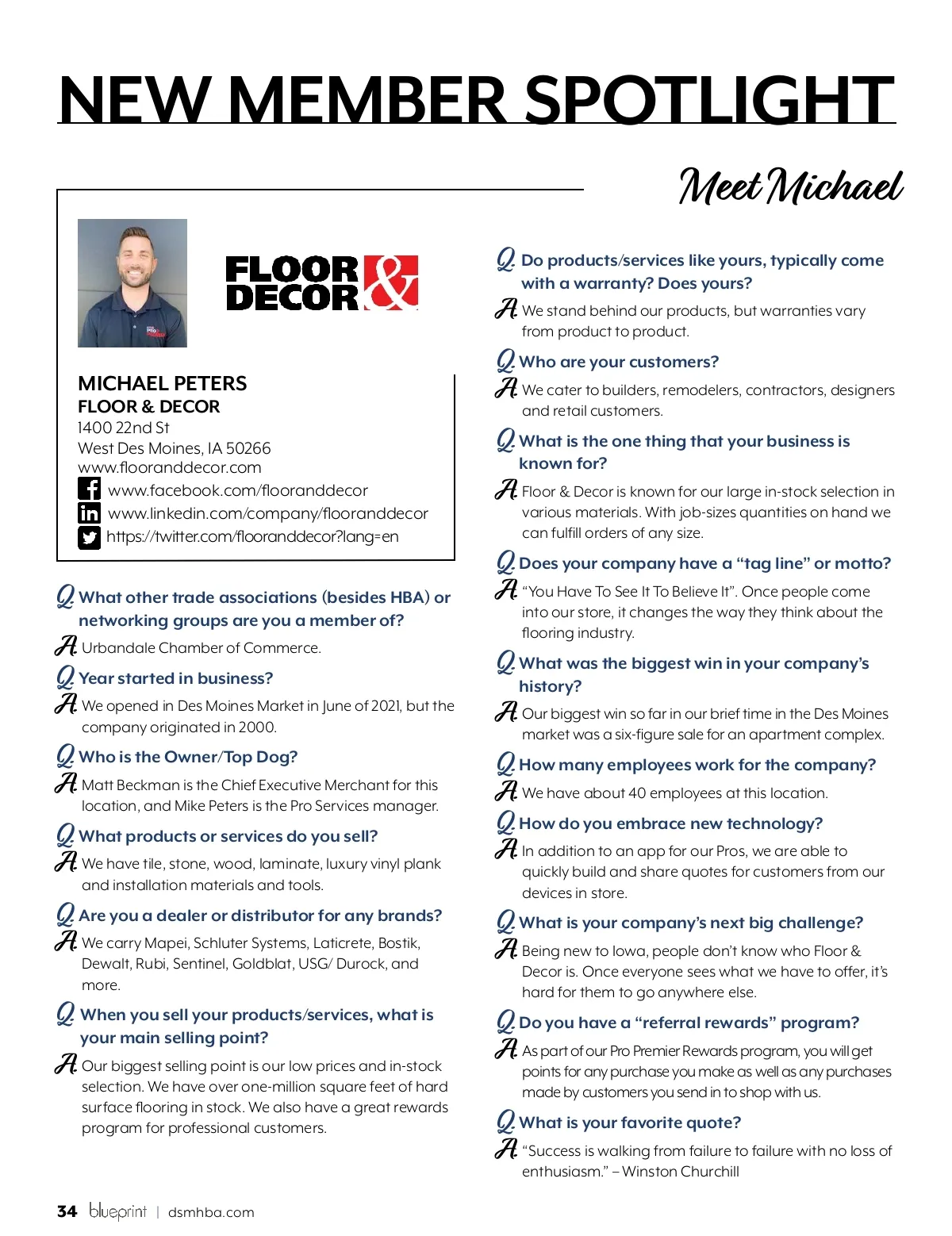 NEW MEMBER SPOTLIGHT

Meet Michael

FLOOR & DECOR

MICHAEL PETERS
FLOOR & DECOR
1400 22nd St
West Des Moines, IA 50266
www.flooranddecor.com
www.facebook.com/flooranddecor
www.linkedin.com/company/flooranddecor
https://twitter.com/flooranddecor?lang=en

Q. What other trade associations (besides HBA) or networking groups are you a member of?
A. Urbandale Chamber of Commerce.

Q. Year started in business?
A. We opened in Des Moines Market in June of 2021, but the company originated in 2000.

Q. Who is the Owner/Top Dog?
A. Matt Beckman is the Chief Executive Merchant for this location, and Mike Peters is the Pro Services manager.

Q. What products or services do you sell?
A. We have tile, stone, wood, laminate, luxury vinyl plank and installation materials and tools.

Q. Are you a dealer or distributor for any brands?
A. We carry Mapei, Schluter Systems, Laticrete, Bostik, Dewalt, Rubi, Sentinel, Goldblat, USG/ Durock, and more.

Q. When you sell your products/services, what is your main selling point?
A. Our biggest selling point is our low prices and in-stock selection. We have over one-million square feet of hard surface flooring in stock. We also have a great rewards program for professional customers.

Q. Do products/services like yours, typically come with a warranty? Does yours?
A. We stand behind our products, but warranties vary from product to product.

Q. Who are your customers?
A. We cater to builders, remodelers, contractors, designers and retail customers.

Q. What is the one thing that your business is known for?
A. Floor & Decor is known for our large in-stock selection in various materials. With job-sizes quantities on hand we can fulfill orders of any size.

Q. Does your company have a “tag line” or motto?
A. “You Have To See It To Believe It”. Once people come into our store, it changes the way they think about the flooring industry.

Q. What was the biggest win in your company’s history?
A. Our biggest win so far in our brief time in the Des Moines market was a six-figure sale for an apartment complex.

Q. How many employees work for the company?
A. We have about 40 employees at this location.

Q. How do you embrace new technology?
A. In addition to an app for our Pros, we are able to quickly build and share quotes for customers from our devices in store.

Q. What is your company’s next big challenge?
A. Being new to Iowa, people don’t know who Floor & Decor is. Once everyone sees what we have to offer, it’s hard for them to go anywhere else.

Q. Do you have a “referral rewards” program?
A. As part of our Pro Premier Rewards program, you will get points for any purchase you make as well as any purchases made by customers you send in to shop with us.

Q. What is your favorite quote?
A. “Success is walking from failure to failure with no loss of enthusiasm.” – Winston Churchill

34 blueprint | dsmhba.com